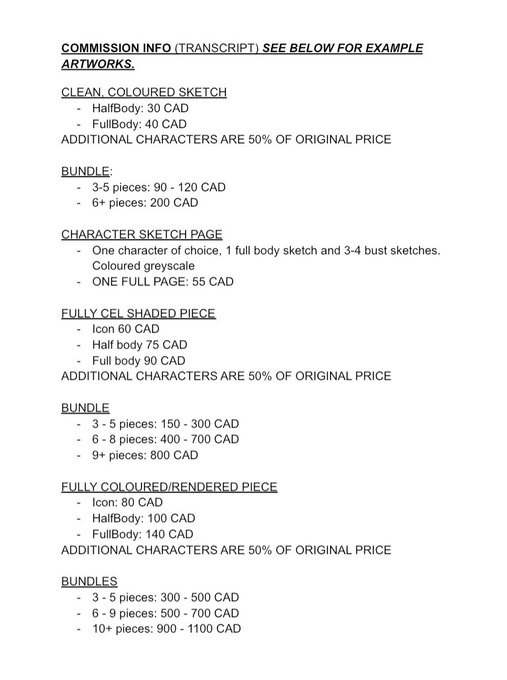 COMMISSION INFO (TRANSCRIPT) SEE BELOW FOR EXAMPLE ARTWORKS.

CLEAN, COLOURED SKETCH
- HalfBody: 30 CAD
- FullBody: 40 CAD
ADDITIONAL CHARACTERS ARE 50% OF ORIGINAL PRICE

BUNDLE:
- 3-5 pieces: 90 - 120 CAD
- 6+ pieces: 200 CAD

CHARACTER SKETCH PAGE
- One character of choice, 1 full body sketch and 3-4 bust sketches. Coloured greyscale
- ONE FULL PAGE: 55 CAD

FULLY CEL SHADED PIECE
- Icon 60 CAD
- Half body 75 CAD
- Full body 90 CAD
ADDITIONAL CHARACTERS ARE 50% OF ORIGINAL PRICE

BUNDLE
- 3 - 5 pieces: 150 - 300 CAD
- 6 - 8 pieces: 400 - 700 CAD
- 9+ pieces: 800 CAD

FULLY COLOURED/RENDERED PIECE
- Icon: 80 CAD
- HalfBody: 100 CAD
- FullBody: 140 CAD
ADDITIONAL CHARACTERS ARE 50% OF ORIGINAL PRICE

BUNDLES
- 3 - 5 pieces: 300 - 500 CAD
- 6 - 9 pieces: 500 - 700 CAD
- 10+ pieces: 900 - 1100 CAD